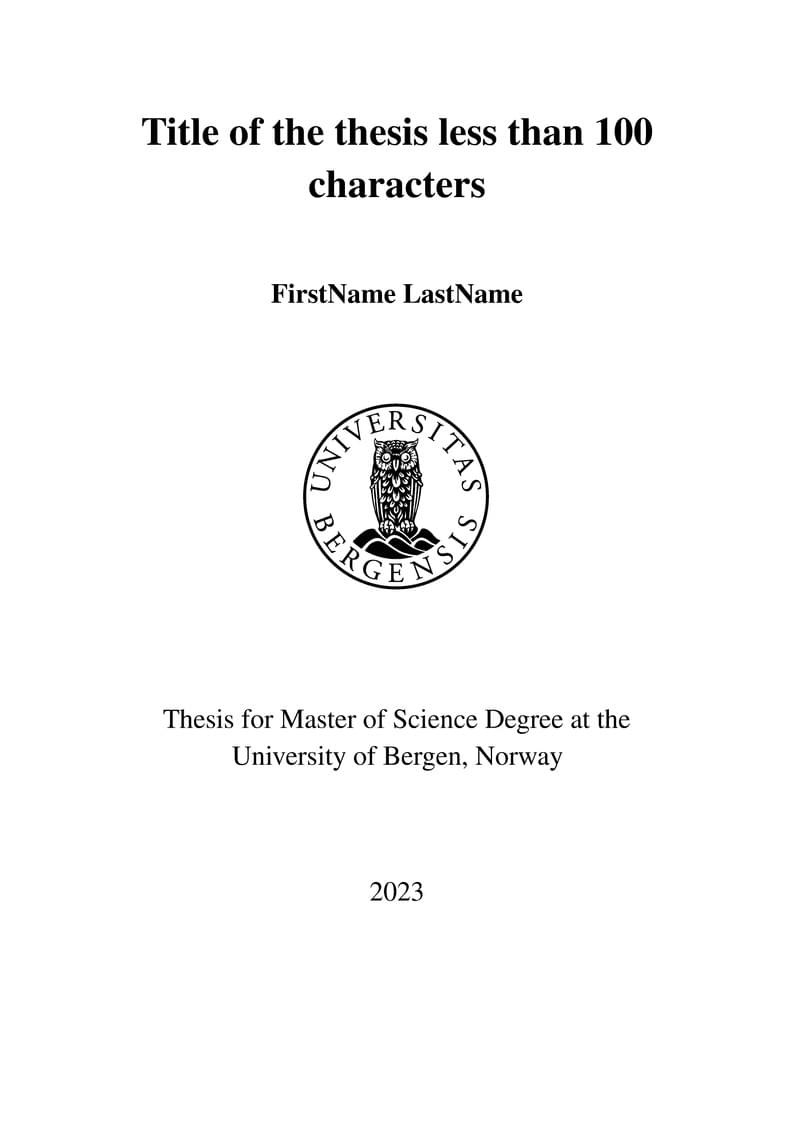 Title of the thesis less than 100 characters

FirstName LastName

UNIVERSITAS BERGENSIS

Thesis for Master of Science Degree at the University of Bergen, Norway

2023